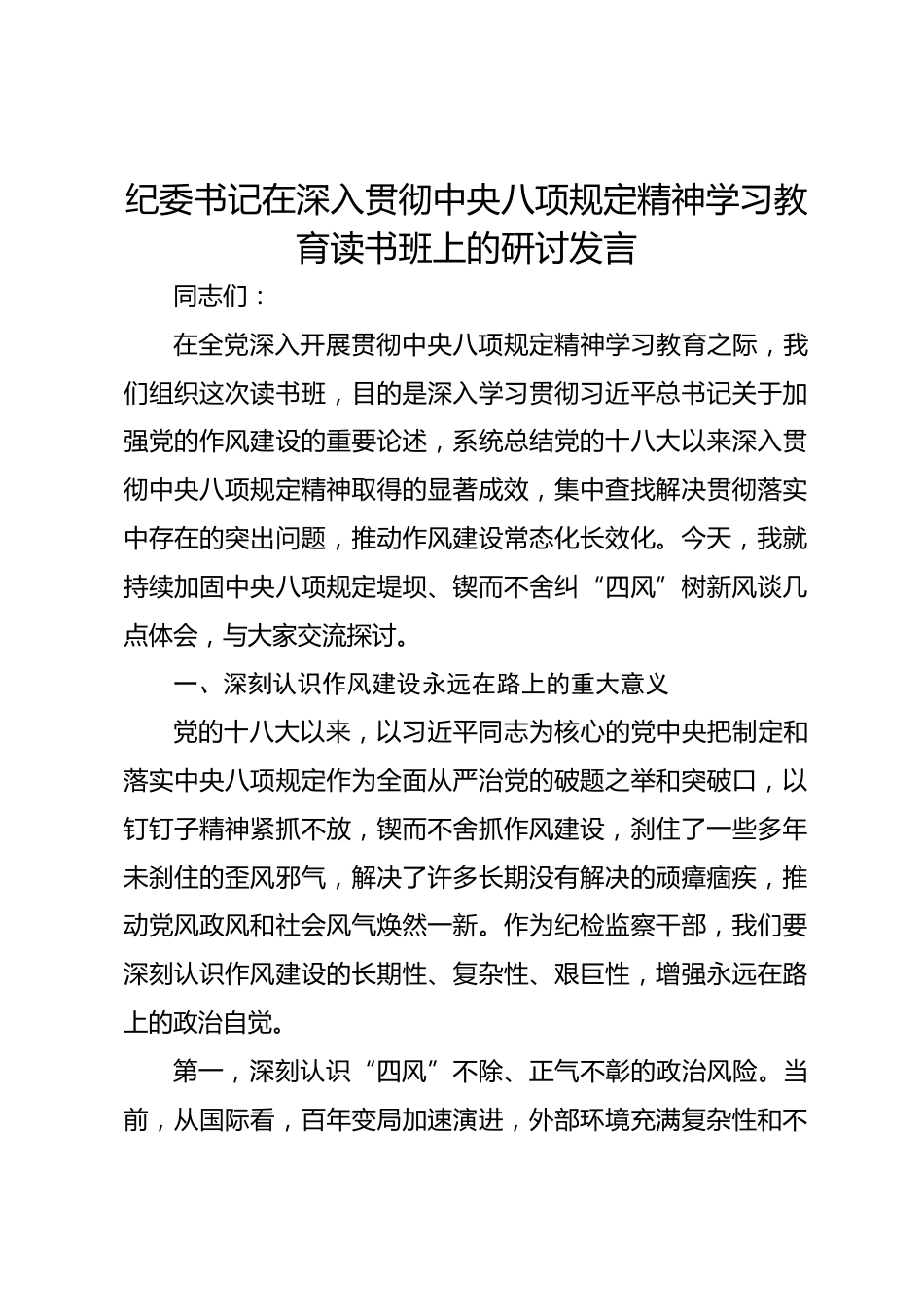 纪委书记在深入贯彻中央八项规定精神学习教育读书班上的研讨发言

同志们：

在全党深入开展贯彻中央八项规定精神学习教育之际，我们组织这次读书班，目的是深入学习贯彻习近平总书记关于加强党的作风建设的重要论述，系统总结党的十八大以来深入贯彻中央八项规定精神取得的显著成效，集中查找解决贯彻落实中存在的突出问题，推动作风建设常态化长效化。今天，我就持续加固中央八项规定堤坝、锲而不舍纠“四风”树新风谈几点体会，与大家交流探讨。

一、深刻认识作风建设永远在路上的重大意义

党的十八大以来，以习近平同志为核心的党中央把制定和落实中央八项规定作为全面从严治党的破题之举和突破口，以钉钉子精神紧抓不放，锲而不舍抓作风建设，刹住了一些多年未刹住的歪风邪气，解决了许多长期没有解决的顽瘴痼疾，推动党风政风和社会风气焕然一新。作为纪检监察干部，我们要深刻认识作风建设的长期性、复杂性、艰巨性，增强永远在路上的政治自觉。

第一，深刻认识“四风”不除、正气不彰的政治风险。当前，从国际看，百年变局加速演进，外部环境充满复杂性和不